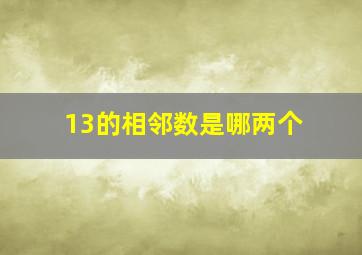 13的相邻数是哪两个